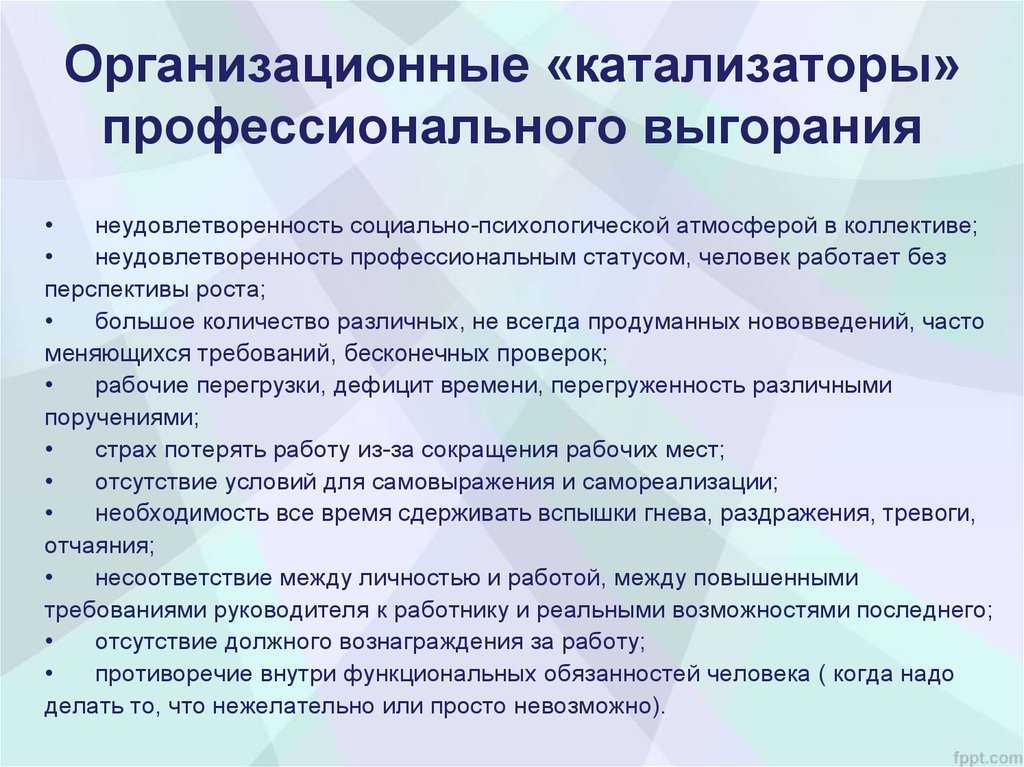 Организационные «катализаторы» профессионального выгорания

• неудовлетворенность социально-психологической атмосферой в коллективе;
• неудовлетворенность профессиональным статусом, человек работает без перспективы роста;
• большое количество различных, не всегда продуманных нововведений, часто меняющихся требований, бесконечных проверок;
• рабочие перегрузки, дефицит времени, перегруженность различными поручениями;
• страх потерять работу из-за сокращения рабочих мест;
• отсутствие условий для самовыражения и самореализации;
• необходимость все время сдерживать вспышки гнева, раздражения, тревоги, отчаяния;
• несоответствие между личностью и работой, между повышенными требованиями руководителя к работнику и реальными возможностями последнего;
• отсутствие должного вознаграждения за работу;
• противоречие внутри функциональных обязанностей человека ( когда надо делать то, что нежелательно или просто невозможно).

fppt.com